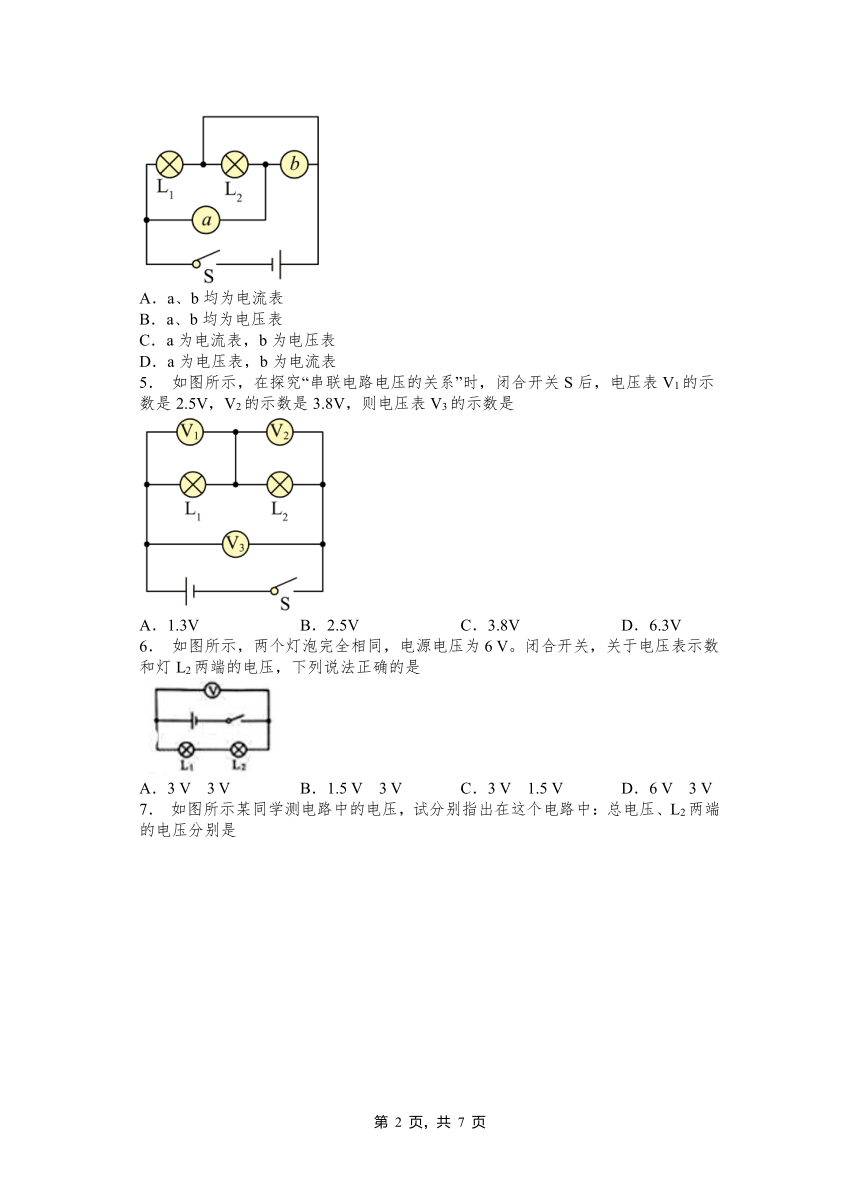 $L_1$ $L_2$ $b$ $a$ S

A．a、b 均为电流表
B．a、b 均为电压表
C．a 为电流表，b 为电压表
D．a 为电压表，b 为电流表

5． 如图所示，在探究“串联电路电压的关系”时，闭合开关 S 后，电压表 $V_1$ 的示数是 2.5V，$V_2$ 的示数是 3.8V，则电压表 $V_3$ 的示数是

$V_1$ $V_2$ $L_1$ $L_2$ $V_3$ S

A．1.3V　　B．2.5V　　C．3.8V　　D．6.3V

6． 如图所示，两个灯泡完全相同，电源电压为 6 V。闭合开关，关于电压表示数和灯 $L_2$ 两端的电压，下列说法正确的是

V $L_1$ $L_2$

A．3 V　3 V　　B．1.5 V　3 V　　C．3 V　1.5 V　　D．6 V　3 V

7． 如图所示某同学测电路中的电压，试分别指出在这个电路中：总电压、$L_2$ 两端的电压分别是

第 2 页，共 7 页